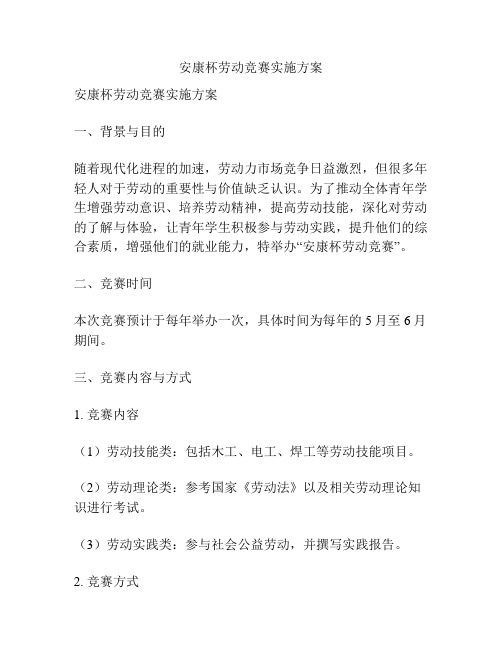 安康杯劳动竞赛实施方案

安康杯劳动竞赛实施方案

一、背景与目的

随着现代化进程的加速，劳动力市场竞争日益激烈，但很多年轻人对于劳动的重要性与价值缺乏认识。为了推动全体青年学生增强劳动意识、培养劳动精神，提高劳动技能，深化对劳动的了解与体验，让青年学生积极参与劳动实践，提升他们的综合素质，增强他们的就业能力，特举办“安康杯劳动竞赛”。

二、竞赛时间

本次竞赛预计于每年举办一次，具体时间为每年的 5 月至 6 月期间。

三、竞赛内容与方式

1. 竞赛内容

（1）劳动技能类：包括木工、电工、焊工等劳动技能项目。

（2）劳动理论类：参考国家《劳动法》以及相关劳动理论知识进行考试。

（3）劳动实践类：参与社会公益劳动，并撰写实践报告。

2. 竞赛方式